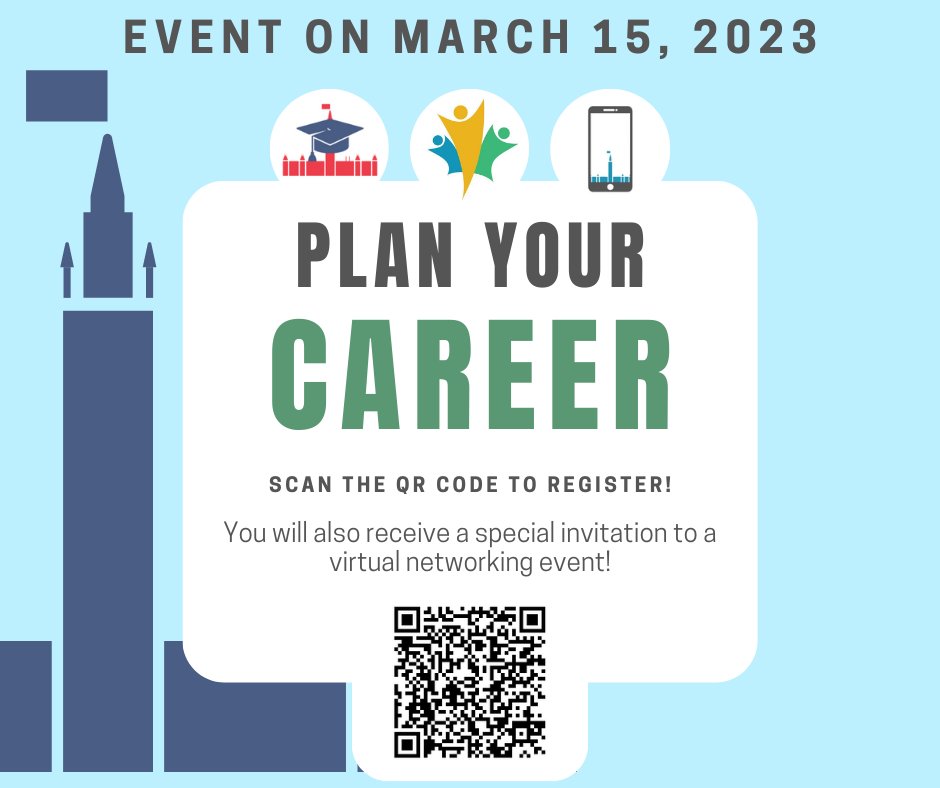 EVENT ON MARCH 15, 2023

PLAN YOUR
CAREER

SCAN THE QR CODE TO REGISTER!

You will also receive a special invitation to a virtual networking event!